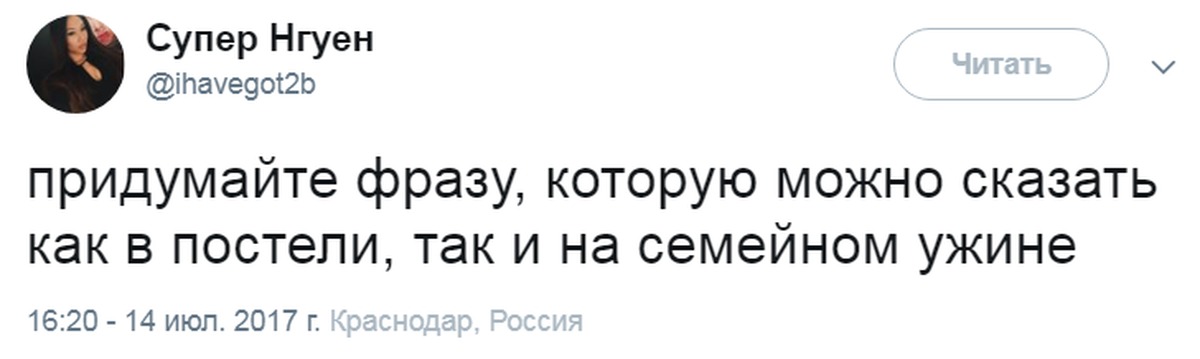 Супер Нгуен
@ihavegot2b

Читать

придумайте фразу, которую можно сказать как в постели, так и на семейном ужине

16:20 - 14 июл. 2017 г. Краснодар, Россия